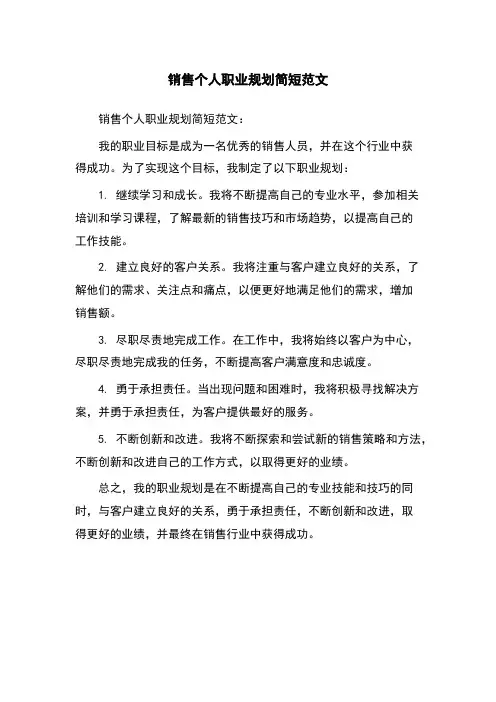 销售个人职业规划简短范文

销售个人职业规划简短范文：

我的职业目标是成为一名优秀的销售人员，并在这个行业中获得成功。为了实现这个目标，我制定了以下职业规划：

1. 继续学习和成长。我将不断提高自己的专业水平，参加相关培训和学习课程，了解最新的销售技巧和市场趋势，以提高自己的工作技能。

2. 建立良好的客户关系。我将注重与客户建立良好的关系，了解他们的需求、关注点和痛点，以便更好地满足他们的需求，增加销售额。

3. 尽职尽责地完成工作。在工作中，我将始终以客户为中心，尽职尽责地完成我的任务，不断提高客户满意度和忠诚度。

4. 勇于承担责任。当出现问题和困难时，我将积极寻找解决方案，并勇于承担责任，为客户提供最好的服务。

5. 不断创新和改进。我将不断探索和尝试新的销售策略和方法，不断创新和改进自己的工作方式，以取得更好的业绩。

总之，我的职业规划是在不断提高自己的专业技能和技巧的同时，与客户建立良好的关系，勇于承担责任，不断创新和改进，取得更好的业绩，并最终在销售行业中获得成功。